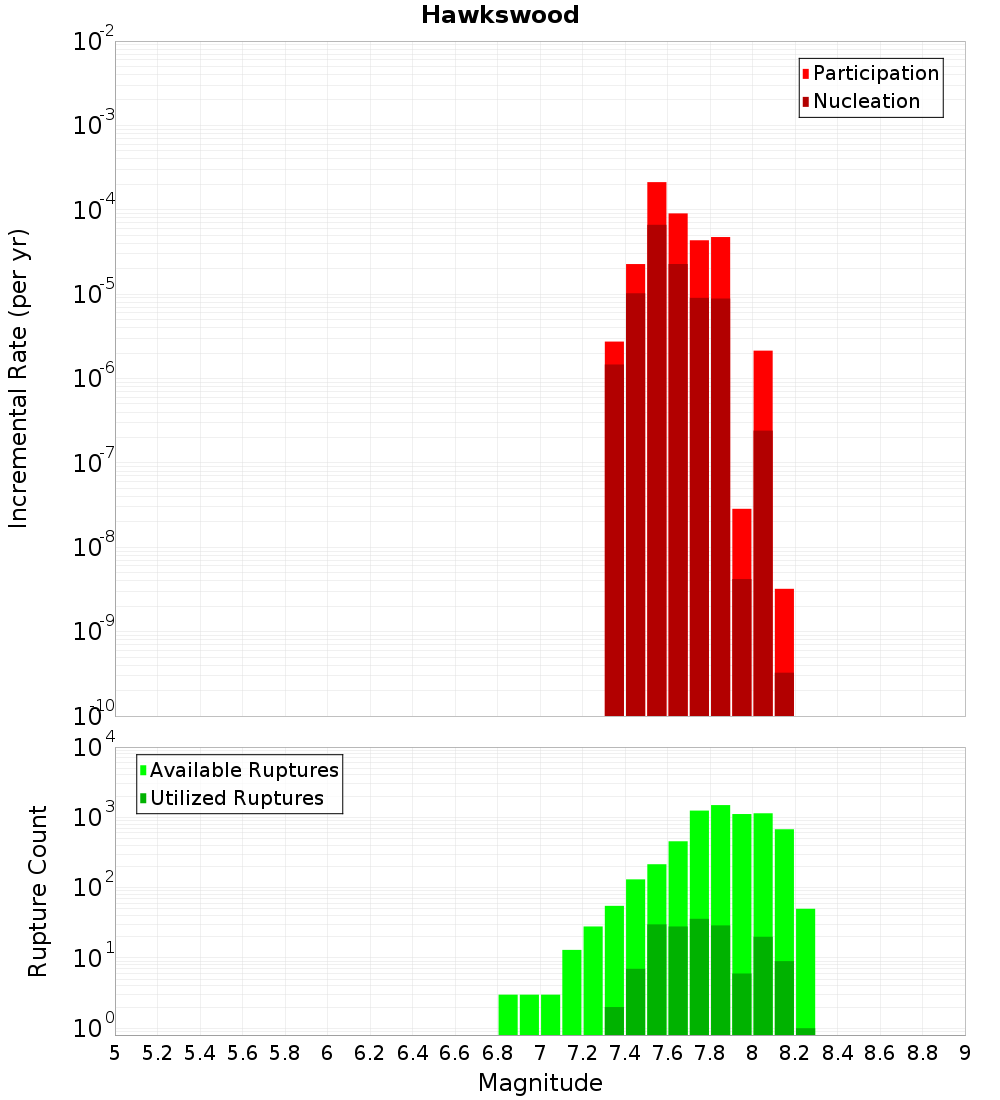 Hawkswood

Participation
Nucleation

Incremental Rate (per yr)

$10^{-2}$
$10^{-3}$
$10^{-4}$
$10^{-5}$
$10^{-6}$
$10^{-7}$
$10^{-8}$
$10^{-9}$
$10^{-10}$

Available Ruptures
Utilized Ruptures

Rupture Count

$10^{4}$
$10^{3}$
$10^{2}$
$10^{1}$
$10^{0}$

5 5.2 5.4 5.6 5.8 6 6.2 6.4 6.6 6.8 7 7.2 7.4 7.6 7.8 8 8.2 8.4 8.6 8.8 9

Magnitude